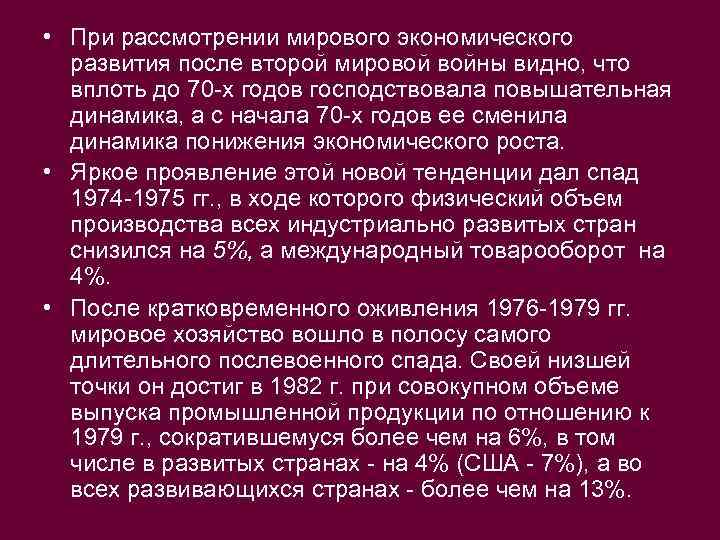 • При рассмотрении мирового экономического развития после второй мировой войны видно, что вплоть до 70-х годов господствовала повышательная динамика, а с начала 70-х годов ее сменила динамика понижения экономического роста.

• Яркое проявление этой новой тенденции дал спад 1974-1975 гг., в ходе которого физический объем производства всех индустриально развитых стран снизился на 5%, а международный товарооборот на 4%.

• После кратковременного оживления 1976-1979 гг. мировое хозяйство вошло в полосу самого длительного послевоенного спада. Своей низшей точки он достиг в 1982 г. при совокупном объеме выпуска промышленной продукции по отношению к 1979 г., сократившемуся более чем на 6%, в том числе в развитых странах - на 4% (США - 7%), а во всех развивающихся странах - более чем на 13%.